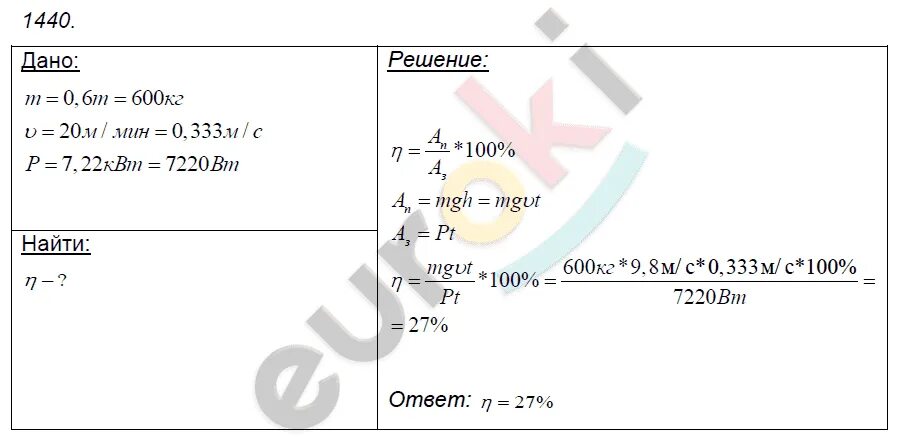 1440.

Дано:

$m = 0,6т = 600кг$

$\upsilon = 20м / мин = 0,333м / с$

$P = 7,22кВт = 7220Вт$

Найти:

$\eta - ?$

Решение:

$\eta = \frac{A_п}{A_з} * 100\%$

$A_п = mgh = mg\upsilon t$

$A_з = Pt$

$\eta = \frac{mg\upsilon t}{Pt} * 100\% = \frac{600кг * 9,8м/с * 0,333м/с * 100\%}{7220Вт} =$

$= 27\%$

Ответ: $\eta = 27\%$

euroki